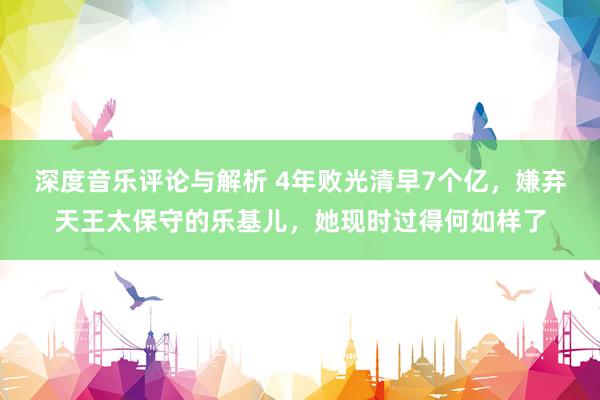 深度音乐评论与解析 4年败光清早7个亿，嫌弃天王太保守的乐基儿，她现时过得何如样了